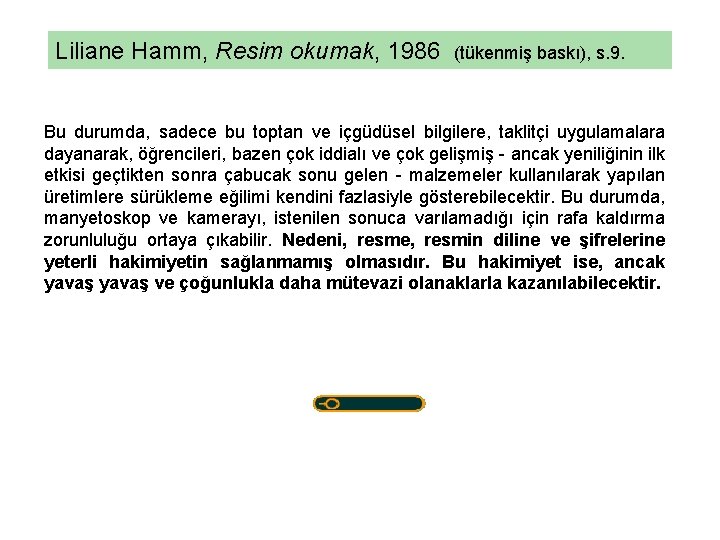 Liliane Hamm, Resim okumak, 1986 (tükenmiş baskı), s.9.

Bu durumda, sadece bu toptan ve içgüdüsel bilgilere, taklitçi uygulamalara dayanarak, öğrencileri, bazen çok iddialı ve çok gelişmiş - ancak yeniliğinin ilk etkisi geçtikten sonra çabucak sonu gelen - malzemeler kullanılarak yapılan üretimlere sürükleme eğilimi kendini fazlasiyle gösterebilecektir. Bu durumda, manyetoskop ve kamerayı, istenilen sonuca varılamadığı için rafa kaldırma zorunluluğu ortaya çıkabilir. Nedeni, resme, resmin diline ve şifrelerine yeterli hakimiyetin sağlanmamış olmasıdır. Bu hakimiyet ise, ancak yavaş yavaş ve çoğunlukla daha mütevazi olanaklarla kazanılabilecektir.